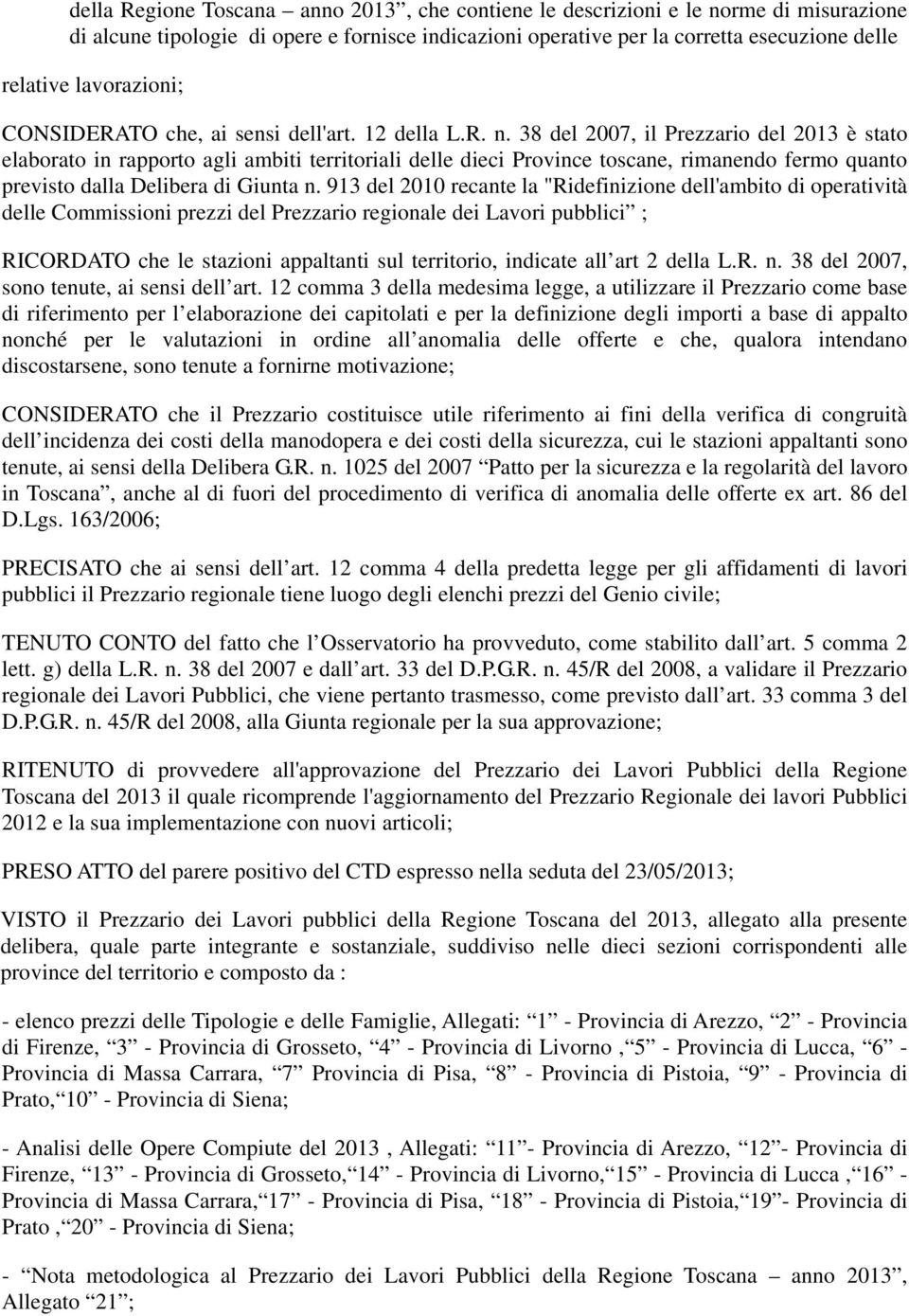 della Regione Toscana – anno 2013”, che contiene le descrizioni e le norme di misurazione di alcune tipologie di opere e fornisce indicazioni operative per la corretta esecuzione delle relative lavorazioni;

CONSIDERATO che, ai sensi dell'art. 12 della L.R. n. 38 del 2007, il Prezzario del 2013 è stato elaborato in rapporto agli ambiti territoriali delle dieci Province toscane, rimanendo fermo quanto previsto dalla Delibera di Giunta n. 913 del 2010 recante la "Ridefinizione dell'ambito di operatività delle Commissioni prezzi del Prezzario regionale dei Lavori pubblici” ;

RICORDATO che le stazioni appaltanti sul territorio, indicate all’art 2 della L.R. n. 38 del 2007, sono tenute, ai sensi dell’art. 12 comma 3 della medesima legge, a utilizzare il Prezzario come base di riferimento per l’elaborazione dei capitolati e per la definizione degli importi a base di appalto nonché per le valutazioni in ordine all’anomalia delle offerte e che, qualora intendano discostarsene, sono tenute a fornirne motivazione;

CONSIDERATO che il Prezzario costituisce utile riferimento ai fini della verifica di congruità dell’incidenza dei costi della manodopera e dei costi della sicurezza, cui le stazioni appaltanti sono tenute, ai sensi della Delibera G.R. n. 1025 del 2007 “Patto per la sicurezza e la regolarità del lavoro in Toscana”, anche al di fuori del procedimento di verifica di anomalia delle offerte ex art. 86 del D.Lgs. 163/2006;

PRECISATO che ai sensi dell’art. 12 comma 4 della predetta legge per gli affidamenti di lavori pubblici il Prezzario regionale tiene luogo degli elenchi prezzi del Genio civile;

TENUTO CONTO del fatto che l’Osservatorio ha provveduto, come stabilito dall’art. 5 comma 2 lett. g) della L.R. n. 38 del 2007 e dall’art. 33 del D.P.G.R. n. 45/R del 2008, a validare il Prezzario regionale dei Lavori Pubblici, che viene pertanto trasmesso, come previsto dall’art. 33 comma 3 del D.P.G.R. n. 45/R del 2008, alla Giunta regionale per la sua approvazione;

RITENUTO di provvedere all'approvazione del Prezzario dei Lavori Pubblici della Regione Toscana del 2013 il quale ricomprende l'aggiornamento del Prezzario Regionale dei lavori Pubblici 2012 e la sua implementazione con nuovi articoli;

PRESO ATTO del parere positivo del CTD espresso nella seduta del 23/05/2013;

VISTO il Prezzario dei Lavori pubblici della Regione Toscana del 2013, allegato alla presente delibera, quale parte integrante e sostanziale, suddiviso nelle dieci sezioni corrispondenti alle province del territorio e composto da :

- elenco prezzi delle Tipologie e delle Famiglie, Allegati: “1” - Provincia di Arezzo, “2” - Provincia di Firenze, “3” - Provincia di Grosseto, “4” - Provincia di Livorno ,“5” - Provincia di Lucca, “6” - Provincia di Massa Carrara, “7” Provincia di Pisa, “8” - Provincia di Pistoia, “9” - Provincia di Prato,“10” - Provincia di Siena;

- Analisi delle Opere Compiute del 2013 , Allegati: “11”- Provincia di Arezzo, “12”- Provincia di Firenze, “13” - Provincia di Grosseto,“14” - Provincia di Livorno,“15” - Provincia di Lucca ,“16” - Provincia di Massa Carrara,“17” - Provincia di Pisa, “18” - Provincia di Pistoia,“19”- Provincia di Prato ,“20” - Provincia di Siena;

- “Nota metodologica al Prezzario dei Lavori Pubblici della Regione Toscana – anno 2013”, Allegato “21”;